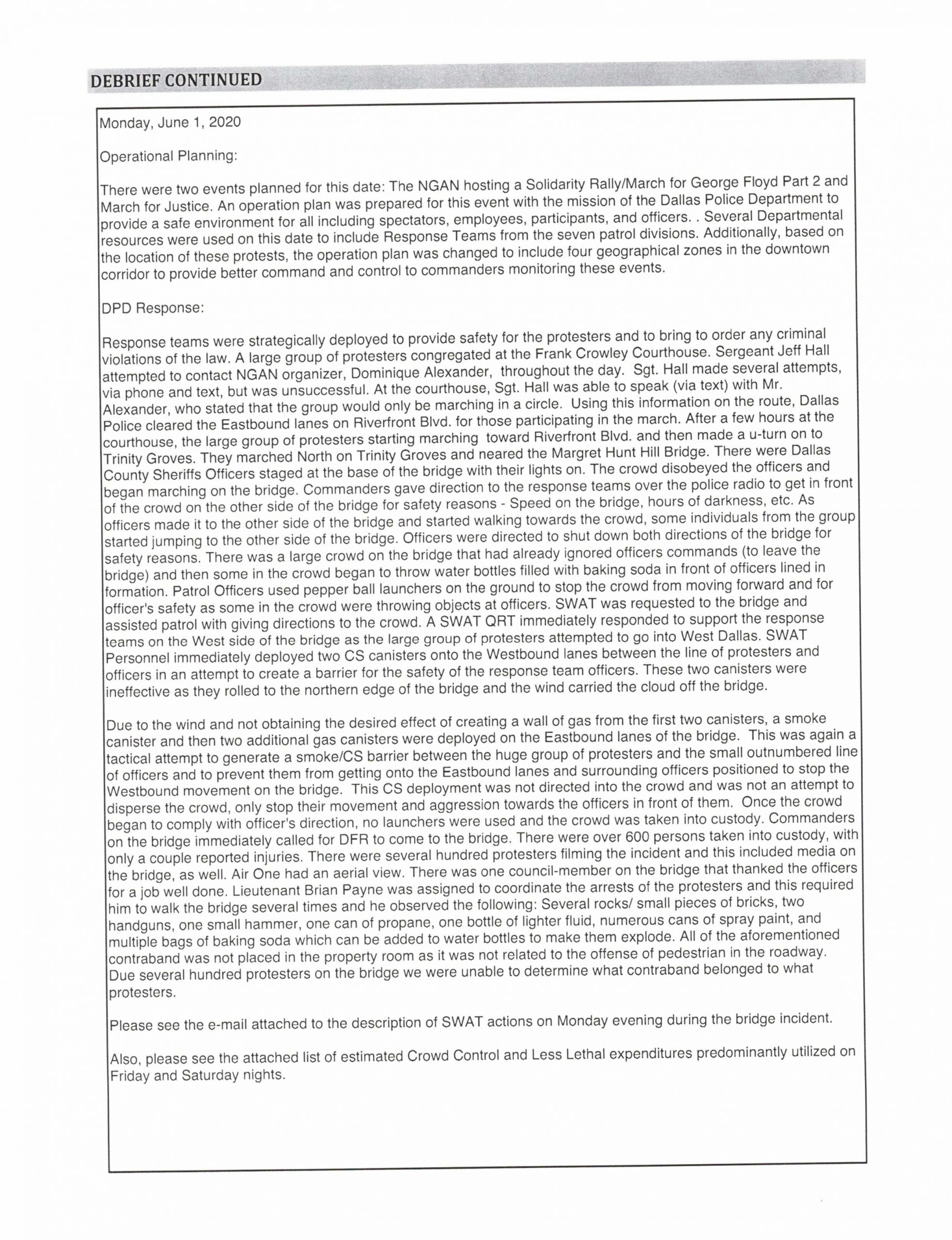 DEBRIEF CONTINUED

Monday, June 1, 2020

Operational Planning:

There were two events planned for this date: The NGAN hosting a Solidarity Rally/March for George Floyd Part 2 and March for Justice. An operation plan was prepared for this event with the mission of the Dallas Police Department to provide a safe environment for all including spectators, employees, participants, and officers. . Several Departmental resources were used on this date to include Response Teams from the seven patrol divisions. Additionally, based on the location of these protests, the operation plan was changed to include four geographical zones in the downtown corridor to provide better command and control to commanders monitoring these events.

DPD Response:

Response teams were strategically deployed to provide safety for the protesters and to bring to order any criminal violations of the law. A large group of protesters congregated at the Frank Crowley Courthouse. Sergeant Jeff Hall attempted to contact NGAN organizer, Dominique Alexander, throughout the day. Sgt. Hall made several attempts, via phone and text, but was unsuccessful. At the courthouse, Sgt. Hall was able to speak (via text) with Mr. Alexander, who stated that the group would only be marching in a circle. Using this information on the route, Dallas Police cleared the Eastbound lanes on Riverfront Blvd. for those participating in the march. After a few hours at the courthouse, the large group of protesters starting marching toward Riverfront Blvd. and then made a u-turn on to Trinity Groves. They marched North on Trinity Groves and neared the Margret Hunt Hill Bridge. There were Dallas County Sheriffs Officers staged at the base of the bridge with their lights on. The crowd disobeyed the officers and began marching on the bridge. Commanders gave direction to the response teams over the police radio to get in front of the crowd on the other side of the bridge for safety reasons - Speed on the bridge, hours of darkness, etc. As officers made it to the other side of the bridge and started walking towards the crowd, some individuals from the group started jumping to the other side of the bridge. Officers were directed to shut down both directions of the bridge for safety reasons. There was a large crowd on the bridge that had already ignored officers commands (to leave the bridge) and then some in the crowd began to throw water bottles filled with baking soda in front of officers lined in formation. Patrol Officers used pepper ball launchers on the ground to stop the crowd from moving forward and for officer's safety as some in the crowd were throwing objects at officers. SWAT was requested to the bridge and assisted patrol with giving directions to the crowd. A SWAT QRT immediately responded to support the response teams on the West side of the bridge as the large group of protesters attempted to go into West Dallas. SWAT Personnel immediately deployed two CS canisters onto the Westbound lanes between the line of protesters and officers in an attempt to create a barrier for the safety of the response team officers. These two canisters were ineffective as they rolled to the northern edge of the bridge and the wind carried the cloud off the bridge.

Due to the wind and not obtaining the desired effect of creating a wall of gas from the first two canisters, a smoke canister and then two additional gas canisters were deployed on the Eastbound lanes of the bridge. This was again a tactical attempt to generate a smoke/CS barrier between the huge group of protesters and the small outnumbered line of officers and to prevent them from getting onto the Eastbound lanes and surrounding officers positioned to stop the Westbound movement on the bridge. This CS deployment was not directed into the crowd and was not an attempt to disperse the crowd, only stop their movement and aggression towards the officers in front of them. Once the crowd began to comply with officer's direction, no launchers were used and the crowd was taken into custody. Commanders on the bridge immediately called for DFR to come to the bridge. There were over 600 persons taken into custody, with only a couple reported injuries. There were several hundred protesters filming the incident and this included media on the bridge, as well. Air One had an aerial view. There was one council-member on the bridge that thanked the officers for a job well done. Lieutenant Brian Payne was assigned to coordinate the arrests of the protesters and this required him to walk the bridge several times and he observed the following: Several rocks/ small pieces of bricks, two handguns, one small hammer, one can of propane, one bottle of lighter fluid, numerous cans of spray paint, and multiple bags of baking soda which can be added to water bottles to make them explode. All of the aforementioned contraband was not placed in the property room as it was not related to the offense of pedestrian in the roadway. Due several hundred protesters on the bridge we were unable to determine what contraband belonged to what protesters.

Please see the e-mail attached to the description of SWAT actions on Monday evening during the bridge incident.

Also, please see the attached list of estimated Crowd Control and Less Lethal expenditures predominantly utilized on Friday and Saturday nights.